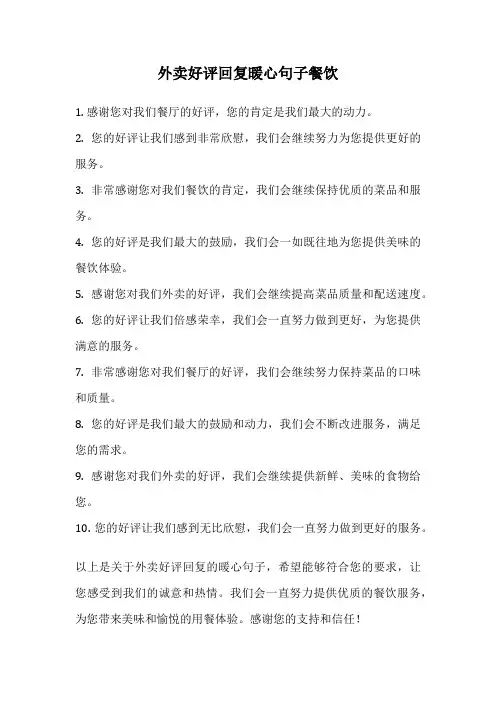 外卖好评回复暖心句子餐饮

1. 感谢您对我们餐厅的好评，您的肯定是我们最大的动力。

2. 您的好评让我们感到非常欣慰，我们会继续努力为您提供更好的服务。

3. 非常感谢您对我们餐饮的肯定，我们会继续保持优质的菜品和服务。

4. 您的好评是我们最大的鼓励，我们会一如既往地为您提供美味的餐饮体验。

5. 感谢您对我们外卖的好评，我们会继续提高菜品质量和配送速度。

6. 您的好评让我们倍感荣幸，我们会一直努力做到更好，为您提供满意的服务。

7. 非常感谢您对我们餐厅的好评，我们会继续努力保持菜品的口味和质量。

8. 您的好评是我们最大的鼓励和动力，我们会不断改进服务，满足您的需求。

9. 感谢您对我们外卖的好评，我们会继续提供新鲜、美味的食物给您。

10. 您的好评让我们感到无比欣慰，我们会一直努力做到更好的服务。

以上是关于外卖好评回复的暖心句子，希望能够符合您的要求，让您感受到我们的诚意和热情。我们会一直努力提供优质的餐饮服务，为您带来美味和愉悦的用餐体验。感谢您的支持和信任！